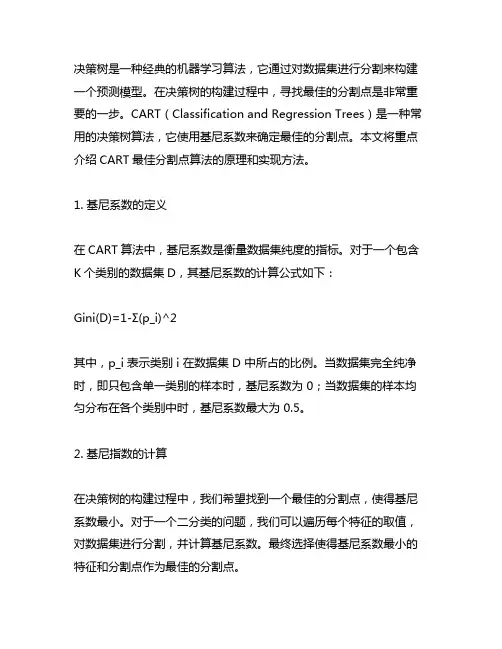 决策树是一种经典的机器学习算法，它通过对数据集进行分割来构建一个预测模型。在决策树的构建过程中，寻找最佳的分割点是非常重要的一步。CART（Classification and Regression Trees）是一种常用的决策树算法，它使用基尼系数来确定最佳的分割点。本文将重点介绍 CART 最佳分割点算法的原理和实现方法。

1. 基尼系数的定义

在 CART 算法中，基尼系数是衡量数据集纯度的指标。对于一个包含 K 个类别的数据集 D，其基尼系数的计算公式如下：

Gini(D)=1-Σ(p_i)^2

其中，p_i 表示类别 i 在数据集 D 中所占的比例。当数据集完全纯净时，即只包含单一类别的样本时，基尼系数为 0；当数据集的样本均匀分布在各个类别中时，基尼系数最大为 0.5。

2. 基尼指数的计算

在决策树的构建过程中，我们希望找到一个最佳的分割点，使得基尼系数最小。对于一个二分类的问题，我们可以遍历每个特征的取值，对数据集进行分割，并计算基尼系数。最终选择使得基尼系数最小的特征和分割点作为最佳的分割点。